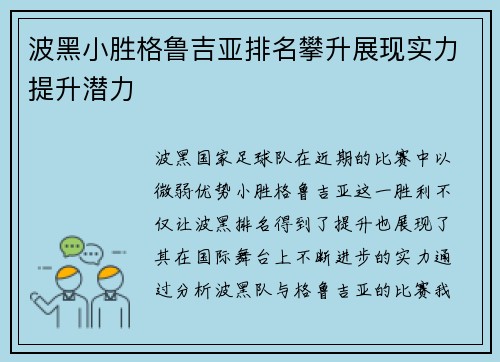 波黑小胜格鲁吉亚排名攀升展现实力提升潜力

波黑国家足球队在近期的比赛中以微弱优势小胜格鲁吉亚这一胜利不仅让波黑排名得到了提升也展现了其在国际舞台上不断进步的实力通过分析波黑队与格鲁吉亚的比赛我